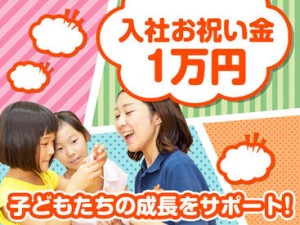 入社お祝い金
1万円

子どもたちの成長をサポート!